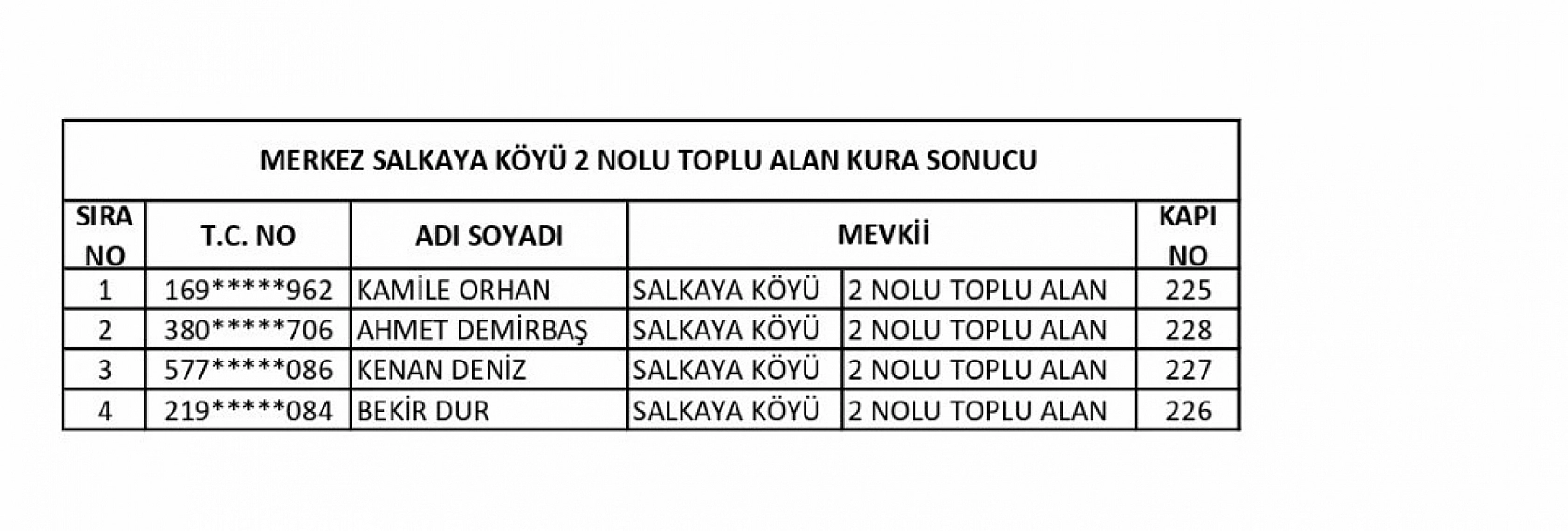 MERKEZ SALKAYA KÖYÜ 2 NOLU TOPLU ALAN KURA SONUCU

| SIRA NO | T.C. NO | ADI SOYADI | MEVKİİ | | KAPI NO |
|---|---|---|---|---|---|
| 1 | 169*****962 | KAMİLE ORHAN | SALKAYA KÖYÜ | 2 NOLU TOPLU ALAN | 225 |
| 2 | 380*****706 | AHMET DEMİRBAŞ | SALKAYA KÖYÜ | 2 NOLU TOPLU ALAN | 228 |
| 3 | 577*****086 | KENAN DENİZ | SALKAYA KÖYÜ | 2 NOLU TOPLU ALAN | 227 |
| 4 | 219*****084 | BEKİR DUR | SALKAYA KÖYÜ | 2 NOLU TOPLU ALAN | 226 |